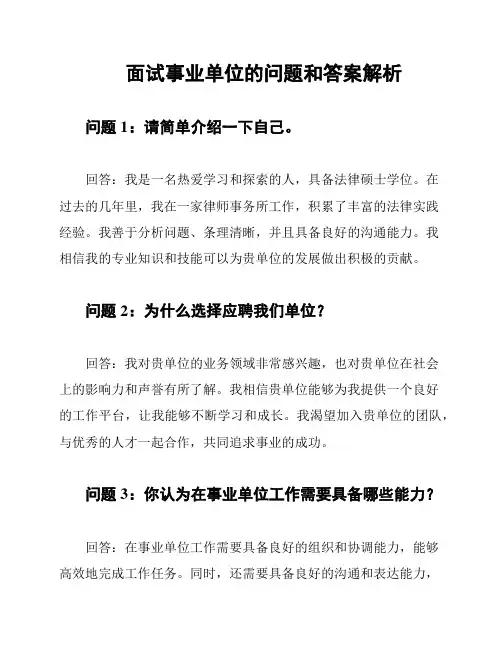 面试事业单位的问题和答案解析

问题 1：请简单介绍一下自己。

回答：我是一名热爱学习和探索的人，具备法律硕士学位。在过去的几年里，我在一家律师事务所工作，积累了丰富的法律实践经验。我善于分析问题、条理清晰，并且具备良好的沟通能力。我相信我的专业知识和技能可以为贵单位的发展做出积极的贡献。

问题 2：为什么选择应聘我们单位？

回答：我对贵单位的业务领域非常感兴趣，也对贵单位在社会上的影响力和声誉有所了解。我相信贵单位能够为我提供一个良好的工作平台，让我能够不断学习和成长。我渴望加入贵单位的团队，与优秀的人才一起合作，共同追求事业的成功。

问题 3：你认为在事业单位工作需要具备哪些能力？

回答：在事业单位工作需要具备良好的组织和协调能力，能够高效地完成工作任务。同时，还需要具备良好的沟通和表达能力，